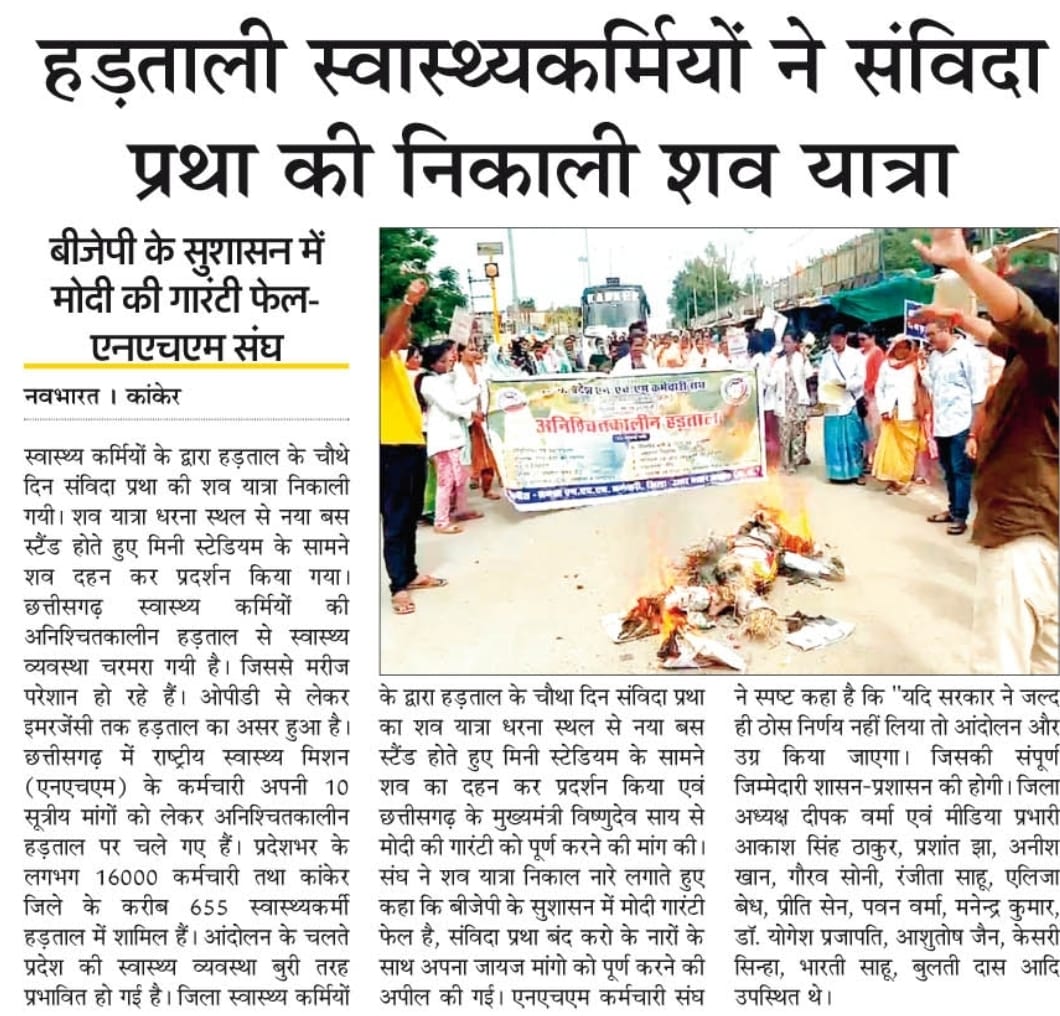 हड़ताली स्वास्थ्यकर्मियों ने संविदा प्रथा की निकाली शव यात्रा

बीजेपी के सुशासन में मोदी की गारंटी फेल- एनएचएम संघ

नवभारत । कांकेर

स्वास्थ्य कर्मियों के द्वारा हड़ताल के चौथे दिन संविदा प्रथा की शव यात्रा निकाली गयी। शव यात्रा धरना स्थल से नया बस स्टैंड होते हुए मिनी स्टेडियम के सामने शव दहन कर प्रदर्शन किया गया। छत्तीसगढ़ स्वास्थ्य कर्मियों की अनिश्चितकालीन हड़ताल से स्वास्थ्य व्यवस्था चरमरा गयी है। जिससे मरीज परेशान हो रहे हैं। ओपीडी से लेकर इमरजेंसी तक हड़ताल का असर हुआ है। छत्तीसगढ़ में राष्ट्रीय स्वास्थ्य मिशन (एनएचएम) के कर्मचारी अपनी 10 सूत्रीय मांगों को लेकर अनिश्चितकालीन हड़ताल पर चले गए हैं। प्रदेशभर के लगभग 16000 कर्मचारी तथा कांकेर जिले के करीब 655 स्वास्थ्यकर्मी हड़ताल में शामिल हैं। आंदोलन के चलते प्रदेश की स्वास्थ्य व्यवस्था बुरी तरह प्रभावित हो गई है। जिला स्वास्थ्य कर्मियों के द्वारा हड़ताल के चौथा दिन संविदा प्रथा का शव यात्रा धरना स्थल से नया बस स्टैंड होते हुए मिनी स्टेडियम के सामने शव का दहन कर प्रदर्शन किया एवं छत्तीसगढ़ के मुख्यमंत्री विष्णुदेव साय से मोदी की गारंटी को पूर्ण करने की मांग की। संघ ने शव यात्रा निकाल नारे लगाते हुए कहा कि बीजेपी के सुशासन में मोदी गारंटी फेल है, संविदा प्रथा बंद करो के नारों के साथ अपना जायज मांगो को पूर्ण करने की अपील की गई। एनएचएम कर्मचारी संघ ने स्पष्ट कहा है कि "यदि सरकार ने जल्द ही ठोस निर्णय नहीं लिया तो आंदोलन और उग्र किया जाएगा। जिसकी संपूर्ण जिम्मेदारी शासन-प्रशासन की होगी। जिला अध्यक्ष दीपक वर्मा एवं मीडिया प्रभारी आकाश सिंह ठाकुर, प्रशांत झा, अनीश खान, गौरव सोनी, रंजीता साहू, एलिजा बेध, प्रीति सेन, पवन वर्मा, मनेन्द्र कुमार, डॉ. योगेश प्रजापति, आशुतोष जैन, केसरी सिन्हा, भारती साहू, बुलती दास आदि उपस्थित थे।

अनिश्चितकालीन हड़ताल